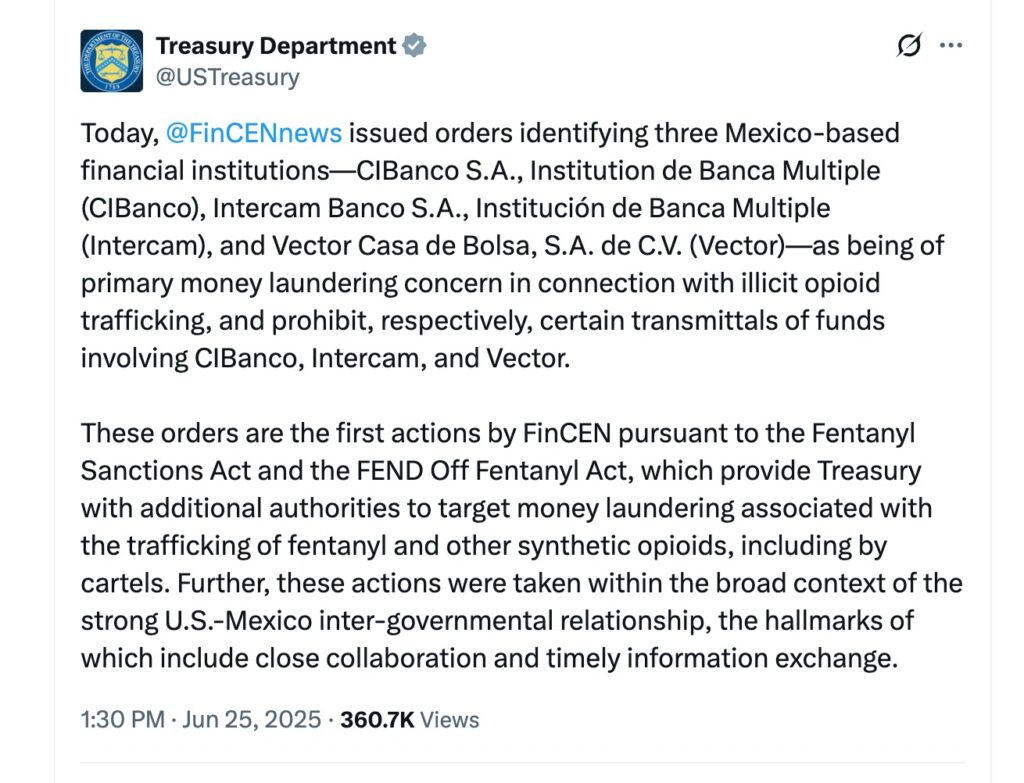 Treasury Department
@USTreasury

Today, @FinCENnews issued orders identifying three Mexico-based financial institutions—CIBanco S.A., Institution de Banca Multiple (CIBanco), Intercam Banco S.A., Institución de Banca Multiple (Intercam), and Vector Casa de Bolsa, S.A. de C.V. (Vector)—as being of primary money laundering concern in connection with illicit opioid trafficking, and prohibit, respectively, certain transmittals of funds involving CIBanco, Intercam, and Vector.

These orders are the first actions by FinCEN pursuant to the Fentanyl Sanctions Act and the FEND Off Fentanyl Act, which provide Treasury with additional authorities to target money laundering associated with the trafficking of fentanyl and other synthetic opioids, including by cartels. Further, these actions were taken within the broad context of the strong U.S.-Mexico inter-governmental relationship, the hallmarks of which include close collaboration and timely information exchange.

1:30 PM · Jun 25, 2025 · 360.7K Views